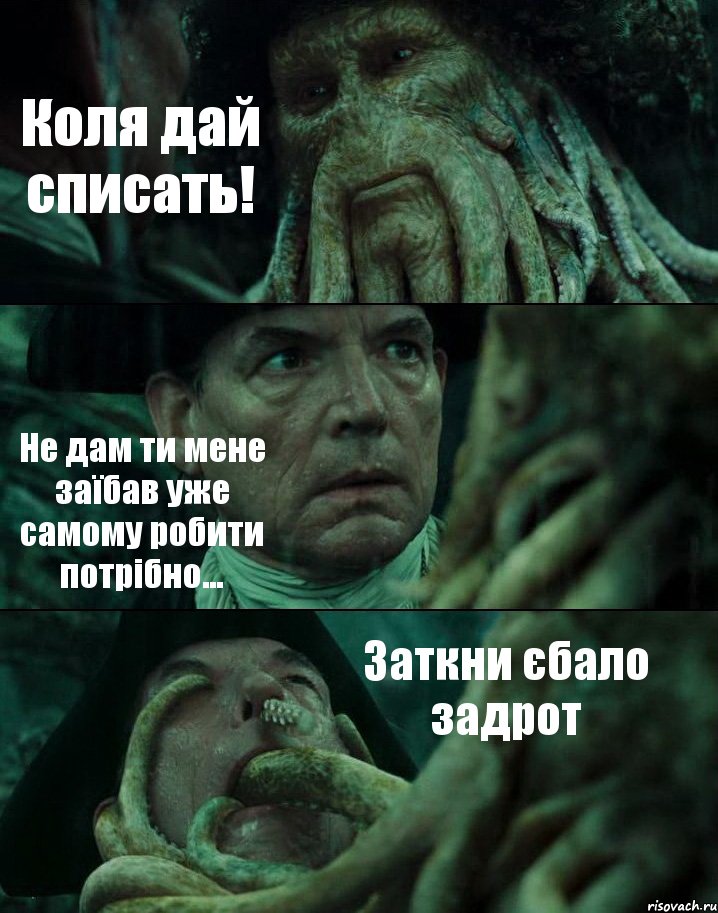 Коля дай списать!

Не дам ти мене заїбав уже самому робити потрібно...

Заткни єбало задрот

risovach.ru